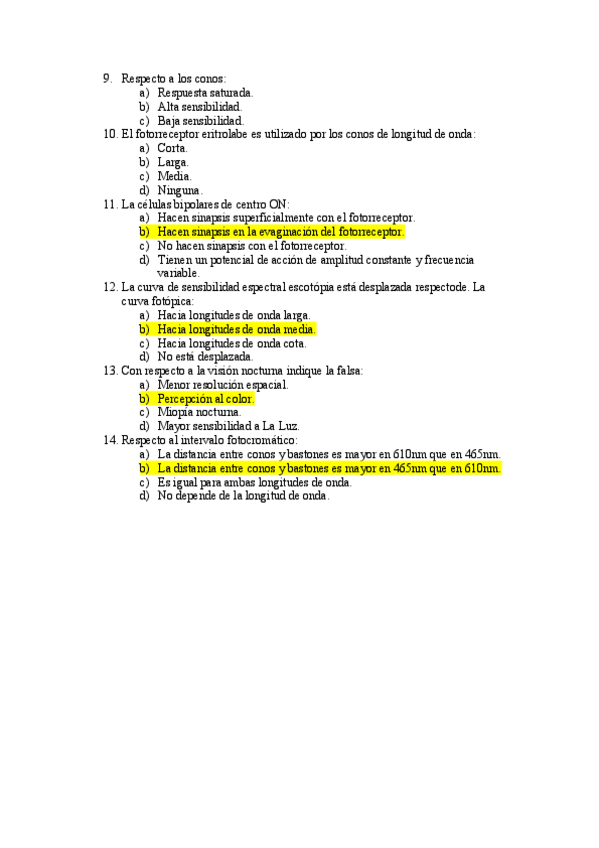 9. Respecto a los conos:
a) Respuesta saturada.
b) Alta sensibilidad.
c) Baja sensibilidad.
10. El fotorreceptor eritrolabe es utilizado por los conos de longitud de onda:
a) Corta.
b) Larga.
c) Media.
d) Ninguna.
11. La células bipolares de centro ON:
a) Hacen sinapsis superficialmente con el fotorreceptor.
b) Hacen sinapsis en la evaginación del fotorreceptor.
c) No hacen sinapsis con el fotorreceptor.
d) Tienen un potencial de acción de amplitud constante y frecuencia variable.
12. La curva de sensibilidad espectral escotópia está desplazada respectode. La curva fotópica:
a) Hacia longitudes de onda larga.
b) Hacia longitudes de onda media.
c) Hacia longitudes de onda cota.
d) No está desplazada.
13. Con respecto a la visión nocturna indique la falsa:
a) Menor resolución espacial.
b) Percepción al color.
c) Miopía nocturna.
d) Mayor sensibilidad a La Luz.
14. Respecto al intervalo fotocromático:
a) La distancia entre conos y bastones es mayor en 610nm que en 465nm.
b) La distancia entre conos y bastones es mayor en 465nm que en 610nm.
c) Es igual para ambas longitudes de onda.
d) No depende de la longitud de onda.